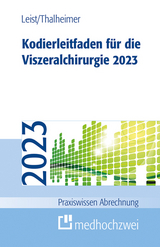 Leist/Thalheimer

Kodierleitfaden für die Viszeralchirurgie 2023

2023

Praxiswissen Abrechnung

medhochzwei